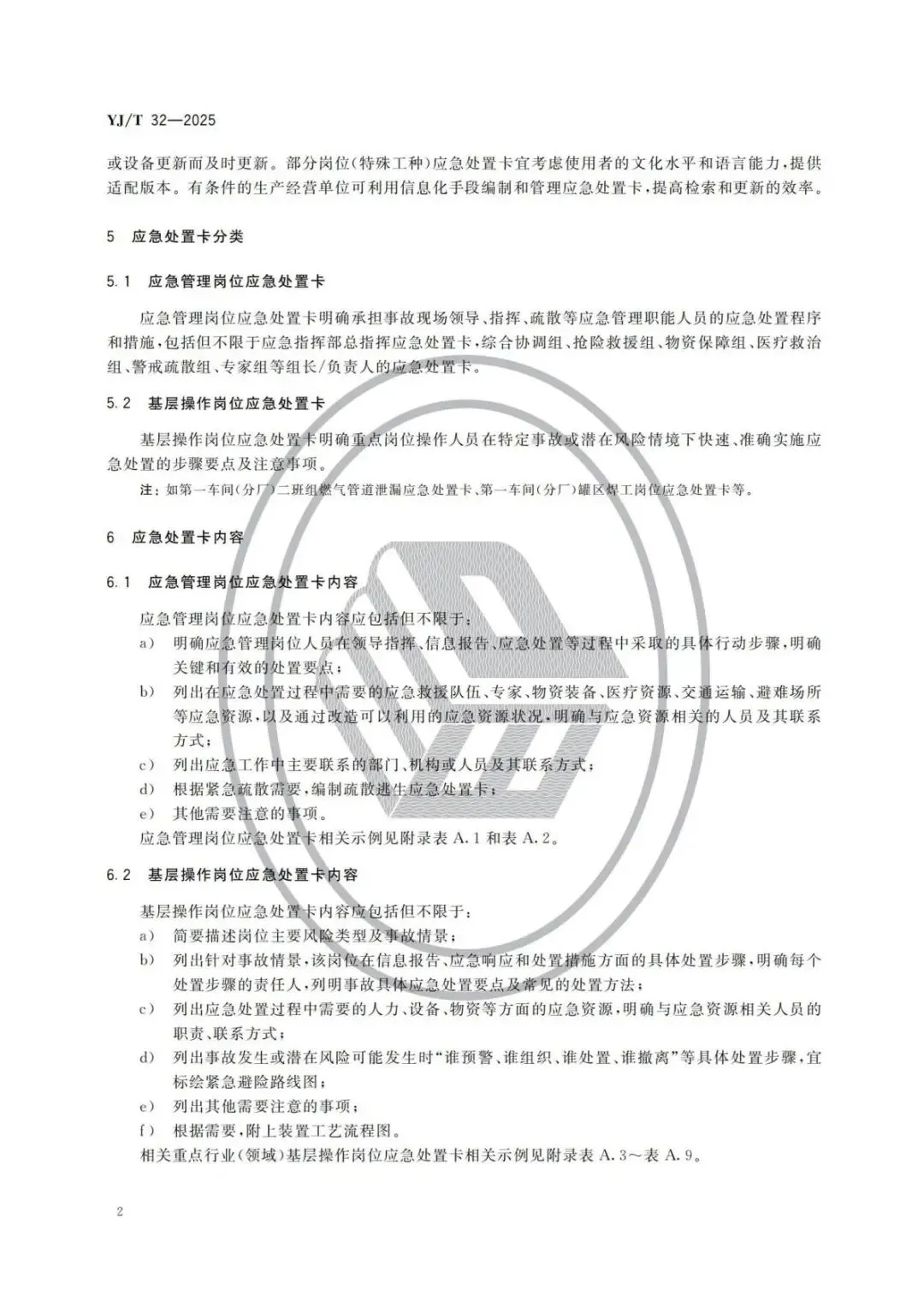 YJ/T 32—2025

或设备更新而及时更新。部分岗位(特殊工种)应急处置卡宜考虑使用者的文化水平和语言能力,提供适配版本。有条件的生产经营单位可利用信息化手段编制和管理应急处置卡,提高检索和更新的效率。

5 应急处置卡分类

5.1 应急管理岗位应急处置卡

应急管理岗位应急处置卡明确承担事故现场领导、指挥、疏散等应急管理职能人员的应急处置程序和措施,包括但不限于应急指挥部总指挥应急处置卡,综合协调组、抢险救援组、物资保障组、医疗救治组、警戒疏散组、专家组等组长/负责人的应急处置卡。

5.2 基层操作岗位应急处置卡

基层操作岗位应急处置卡明确重点岗位操作人员在特定事故或潜在风险情境下快速、准确实施应急处置的步骤要点及注意事项。

注:如第一车间(分厂)二班组燃气管道泄漏应急处置卡、第一车间(分厂)罐区焊工岗位应急处置卡等。

6 应急处置卡内容

6.1 应急管理岗位应急处置卡内容

应急管理岗位应急处置卡内容应包括但不限于:

a) 明确应急管理岗位人员在领导指挥、信息报告、应急处置等过程中采取的具体行动步骤,明确关键和有效的处置要点;

b) 列出在应急处置过程中需要的应急救援队伍、专家、物资装备、医疗资源、交通运输、避难场所等应急资源,以及通过改造可以利用的应急资源状况,明确与应急资源相关的人员及其联系方式;

c) 列出应急工作中主要联系的部门、机构或人员及其联系方式;

d) 根据紧急疏散需要,编制疏散逃生应急处置卡;

e) 其他需要注意的事项。

应急管理岗位应急处置卡相关示例见附录表 A.1 和表 A.2。

6.2 基层操作岗位应急处置卡内容

基层操作岗位应急处置卡内容应包括但不限于:

a) 简要描述岗位主要风险类型及事故情景;

b) 列出针对事故情景,该岗位在信息报告、应急响应和处置措施方面的具体处置步骤,明确每个处置步骤的责任人,列明事故具体应急处置要点及常见的处置方法;

c) 列出应急处置过程中需要的人力、设备、物资等方面的应急资源,明确与应急资源相关人员的职责、联系方式;

d) 列出事故发生或潜在风险可能发生时“谁预警、谁组织、谁处置、谁撤离”等具体处置步骤,宜标绘紧急避险路线图;

e) 列出其他需要注意的事项;

f) 根据需要,附上装置工艺流程图。

相关重点行业(领域)基层操作岗位应急处置卡相关示例见附录表 A.3~表 A.9。

2